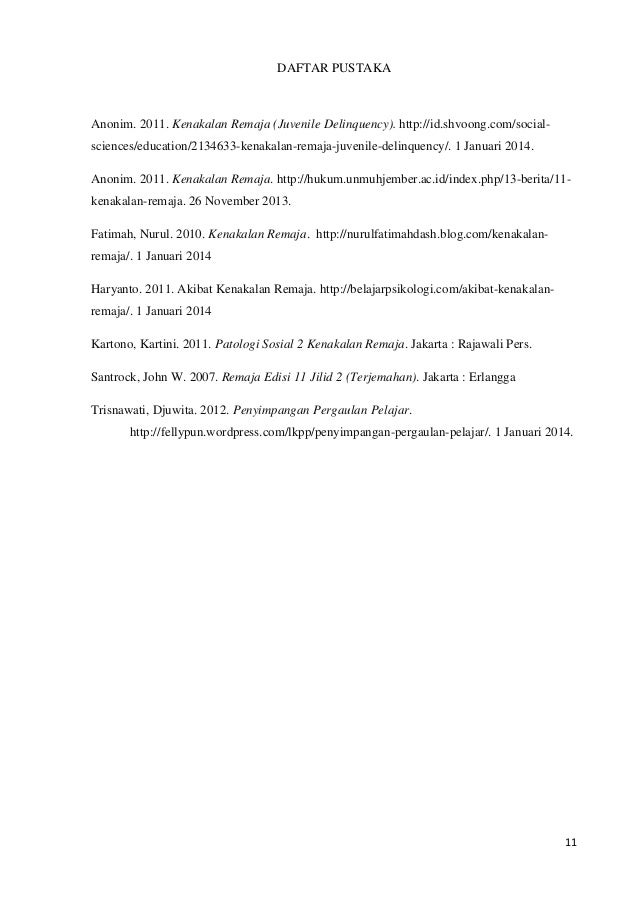 DAFTAR PUSTAKA

Anonim. 2011. Kenakalan Remaja (Juvenile Delinquency). http://id.shvoong.com/social-sciences/education/2134633-kenakalan-remaja-juvenile-delinquency/. 1 Januari 2014.

Anonim. 2011. Kenakalan Remaja. http://hukum.unmuhjember.ac.id/index.php/13-berita/11-kenakalan-remaja. 26 November 2013.

Fatimah, Nurul. 2010. Kenakalan Remaja. http://nurulfatimahdash.blog.com/kenakalan-remaja/. 1 Januari 2014

Haryanto. 2011. Akibat Kenakalan Remaja. http://belajarpsikologi.com/akibat-kenakalan-remaja/. 1 Januari 2014

Kartono, Kartini. 2011. Patologi Sosial 2 Kenakalan Remaja. Jakarta : Rajawali Pers.

Santrock, John W. 2007. Remaja Edisi 11 Jilid 2 (Terjemahan). Jakarta : Erlangga

Trisnawati, Djuwita. 2012. Penyimpangan Pergaulan Pelajar. http://fellypun.wordpress.com/lkpp/penyimpangan-pergaulan-pelajar/. 1 Januari 2014.

11